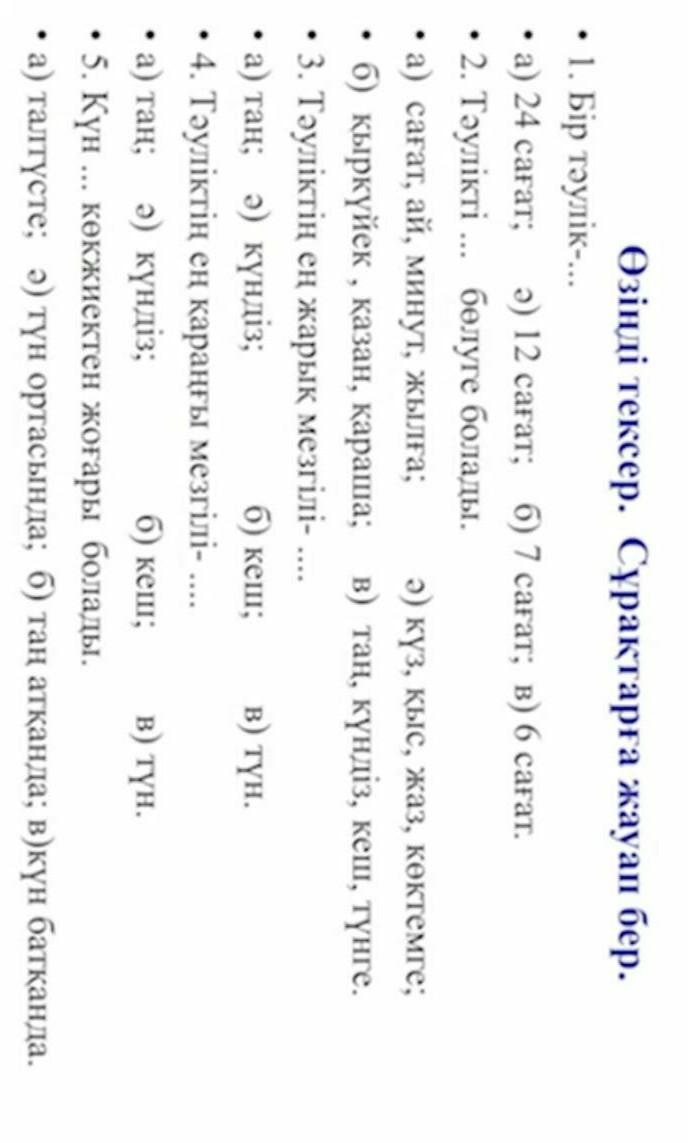 Өзіңді тексер. Сұрақтарға жауап бер.

• 1. Бір тәулік-...

• а) 24 сағат; ә) 12 сағат; б) 7 сағат; в) 6 сағат.

• 2. Тәулікті ... бөлуге болады.

• а) сағат, ай, минут, жылға; ә) күз, қыс, жаз, көктемге;

• б) қыркүйек , қазан, қараша; в) таң, күндіз, кеш, түнге.

• 3. Тәуліктің ең жарық мезгілі- ....

• а) таң; ә) күндіз; б) кеш; в) түн.

• 4. Тәуліктің ең қараңғы мезгілі- ....

• а) таң; ә) күндіз; б) кеш; в) түн.

• 5. Күн ... көкжиектен жоғары болады.

• а) талтүсте; ә) түн ортасында; б) таң атқанда; в)күн батқанда.